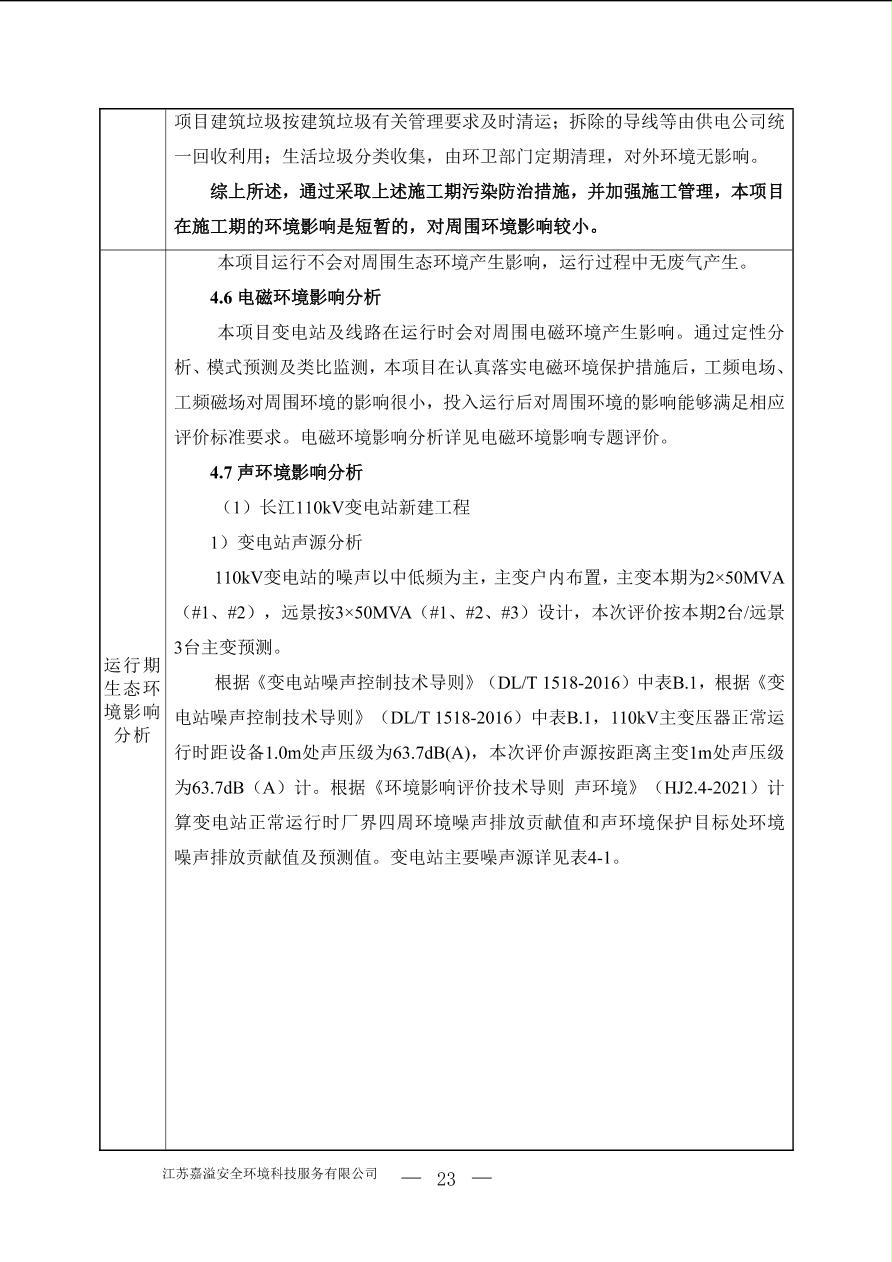 项目建筑垃圾按建筑垃圾有关管理要求及时清运；拆除的导线等由供电公司统一回收利用；生活垃圾分类收集，由环卫部门定期清理，对外环境无影响。

综上所述，通过采取上述施工期污染防治措施，并加强施工管理，本项目在施工期的环境影响是短暂的，对周围环境影响较小。

运行期生态环境影响分析

本项目运行不会对周围生态环境产生影响，运行过程中无废气产生。

4.6 电磁环境影响分析

本项目变电站及线路在运行时会对周围电磁环境产生影响。通过定性分析、模式预测及类比监测，本项目在认真落实电磁环境保护措施后，工频电场、工频磁场对周围环境的影响很小，投入运行后对周围环境的影响能够满足相应评价标准要求。电磁环境影响分析详见电磁环境影响专题评价。

4.7 声环境影响分析

（1）长江110kV变电站新建工程

1）变电站声源分析

110kV变电站的噪声以中低频为主，主变户内布置，主变本期为2×50MVA（#1、#2），远景按3×50MVA（#1、#2、#3）设计，本次评价按本期2台/远景3台主变预测。

根据《变电站噪声控制技术导则》（DL/T 1518-2016）中表B.1，根据《变电站噪声控制技术导则》（DL/T 1518-2016）中表B.1，110kV主变压器正常运行时距设备1.0m处声压级为63.7dB(A)，本次评价声源按距离主变1m处声压级为63.7dB（A）计。根据《环境影响评价技术导则 声环境》（HJ2.4-2021）计算变电站正常运行时厂界四周环境噪声排放贡献值和声环境保护目标处环境噪声排放贡献值及预测值。变电站主要噪声源详见表4-1。

江苏嘉溢安全环境科技服务有限公司 — 23 —